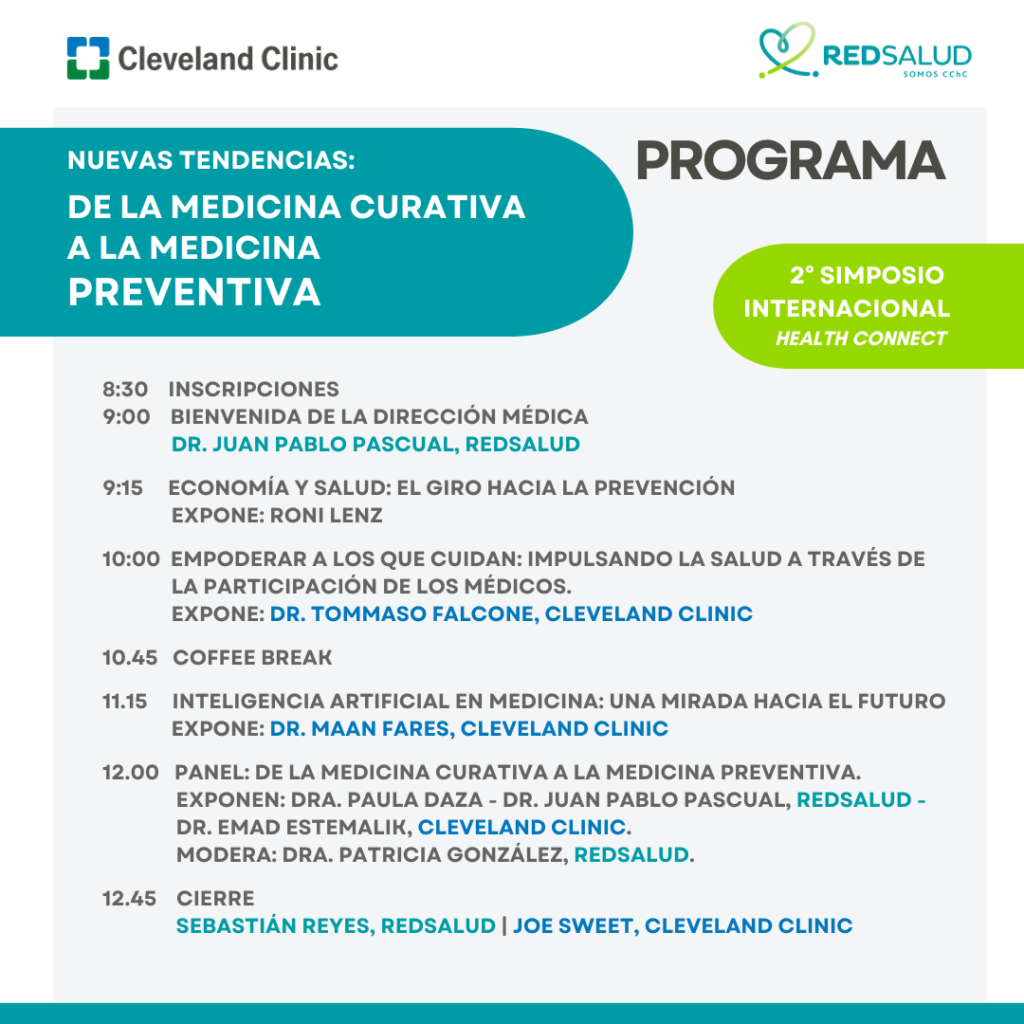 Cleveland Clinic

REDSALUD
SOMOS CChC

NUEVAS TENDENCIAS:
DE LA MEDICINA CURATIVA A LA MEDICINA PREVENTIVA

PROGRAMA

2° SIMPOSIO INTERNACIONAL
HEALTH CONNECT

8:30 INSCRIPCIONES
9:00 BIENVENIDA DE LA DIRECCIÓN MÉDICA
DR. JUAN PABLO PASCUAL, REDSALUD

9:15 ECONOMÍA Y SALUD: EL GIRO HACIA LA PREVENCIÓN
EXPONE: RONI LENZ

10:00 EMPODERAR A LOS QUE CUIDAN: IMPULSANDO LA SALUD A TRAVÉS DE LA PARTICIPACIÓN DE LOS MÉDICOS.
EXPONE: DR. TOMMASO FALCONE, CLEVELAND CLINIC

10.45 COFFEE BREAK

11.15 INTELIGENCIA ARTIFICIAL EN MEDICINA: UNA MIRADA HACIA EL FUTURO
EXPONE: DR. MAAN FARES, CLEVELAND CLINIC

12.00 PANEL: DE LA MEDICINA CURATIVA A LA MEDICINA PREVENTIVA.
EXPONEN: DRA. PAULA DAZA - DR. JUAN PABLO PASCUAL, REDSALUD - DR. EMAD ESTEMALIK, CLEVELAND CLINIC.
MODERA: DRA. PATRICIA GONZÁLEZ, REDSALUD.

12.45 CIERRE
SEBASTIÁN REYES, REDSALUD | JOE SWEET, CLEVELAND CLINIC